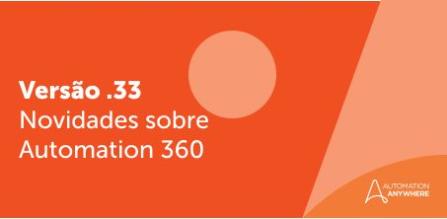 Versão .33
Novidades sobre Automation 360

AUTOMATION ANYWHERE